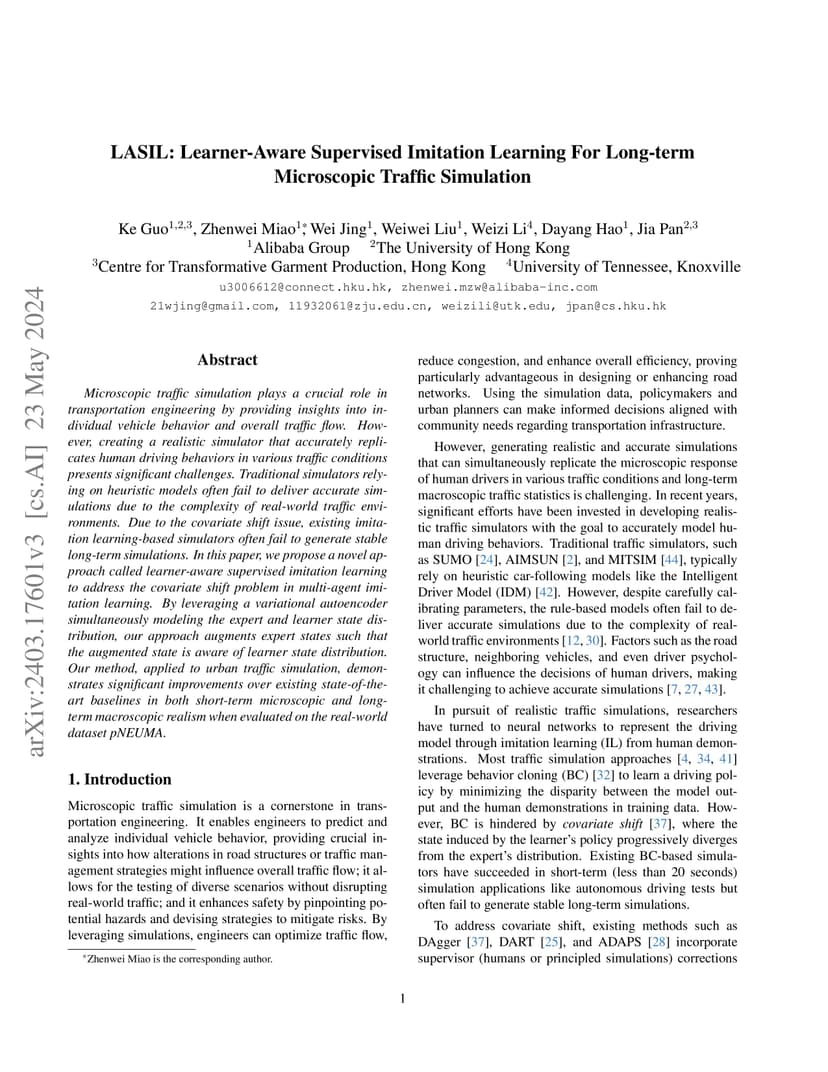 arXiv:2403.17601v3 [cs.AI] 23 May 2024

LASIL: Learner-Aware Supervised Imitation Learning For Long-term Microscopic Traffic Simulation

Ke Guo$^{1,2,3}$, Zhenwei Miao$^{1*}$, Wei Jing$^{1}$, Weiwei Liu$^{1}$, Weizi Li$^{4}$, Dayang Hao$^{1}$, Jia Pan$^{2,3}$
$^{1}$Alibaba Group $^{2}$The University of Hong Kong
$^{3}$Centre for Transformative Garment Production, Hong Kong $^{4}$University of Tennessee, Knoxville
u3006612@connect.hku.hk, zhenwei.mzw@alibaba-inc.com
21wjing@gmail.com, 11932061@zju.edu.cn, weizili@utk.edu, jpan@cs.hku.hk

Abstract

Microscopic traffic simulation plays a crucial role in transportation engineering by providing insights into individual vehicle behavior and overall traffic flow. However, creating a realistic simulator that accurately replicates human driving behaviors in various traffic conditions presents significant challenges. Traditional simulators relying on heuristic models often fail to deliver accurate simulations due to the complexity of real-world traffic environments. Due to the covariate shift issue, existing imitation learning-based simulators often fail to generate stable long-term simulations. In this paper, we propose a novel approach called learner-aware supervised imitation learning to address the covariate shift problem in multi-agent imitation learning. By leveraging a variational autoencoder simultaneously modeling the expert and learner state distribution, our approach augments expert states such that the augmented state is aware of learner state distribution. Our method, applied to urban traffic simulation, demonstrates significant improvements over existing state-of-the-art baselines in both short-term microscopic and long-term macroscopic realism when evaluated on the real-world dataset pNEUMA.

1. Introduction

Microscopic traffic simulation is a cornerstone in transportation engineering. It enables engineers to predict and analyze individual vehicle behavior, providing crucial insights into how alterations in road structures or traffic management strategies might influence overall traffic flow; it allows for the testing of diverse scenarios without disrupting real-world traffic; and it enhances safety by pinpointing potential hazards and devising strategies to mitigate risks. By leveraging simulations, engineers can optimize traffic flow,

*Zhenwei Miao is the corresponding author.

reduce congestion, and enhance overall efficiency, proving particularly advantageous in designing or enhancing road networks. Using the simulation data, policymakers and urban planners can make informed decisions aligned with community needs regarding transportation infrastructure.

However, generating realistic and accurate simulations that can simultaneously replicate the microscopic response of human drivers in various traffic conditions and long-term macroscopic traffic statistics is challenging. In recent years, significant efforts have been invested in developing realistic traffic simulators with the goal to accurately model human driving behaviors. Traditional traffic simulators, such as SUMO [24], AIMSUN [2], and MITSIM [44], typically rely on heuristic car-following models like the Intelligent Driver Model (IDM) [42]. However, despite carefully calibrating parameters, the rule-based models often fail to deliver accurate simulations due to the complexity of real-world traffic environments [12, 30]. Factors such as the road structure, neighboring vehicles, and even driver psychology can influence the decisions of human drivers, making it challenging to achieve accurate simulations [7, 27, 43].

In pursuit of realistic traffic simulations, researchers have turned to neural networks to represent the driving model through imitation learning (IL) from human demonstrations. Most traffic simulation approaches [4, 34, 41] leverage behavior cloning (BC) [32] to learn a driving policy by minimizing the disparity between the model output and the human demonstrations in training data. However, BC is hindered by covariate shift [37], where the state induced by the learner's policy progressively diverges from the expert's distribution. Existing BC-based simulators have succeeded in short-term (less than 20 seconds) simulation applications like autonomous driving tests but often fail to generate stable long-term simulations.

To address covariate shift, existing methods such as DAgger [37], DART [25], and ADAPS [28] incorporate supervisor (humans or principled simulations) corrections

1